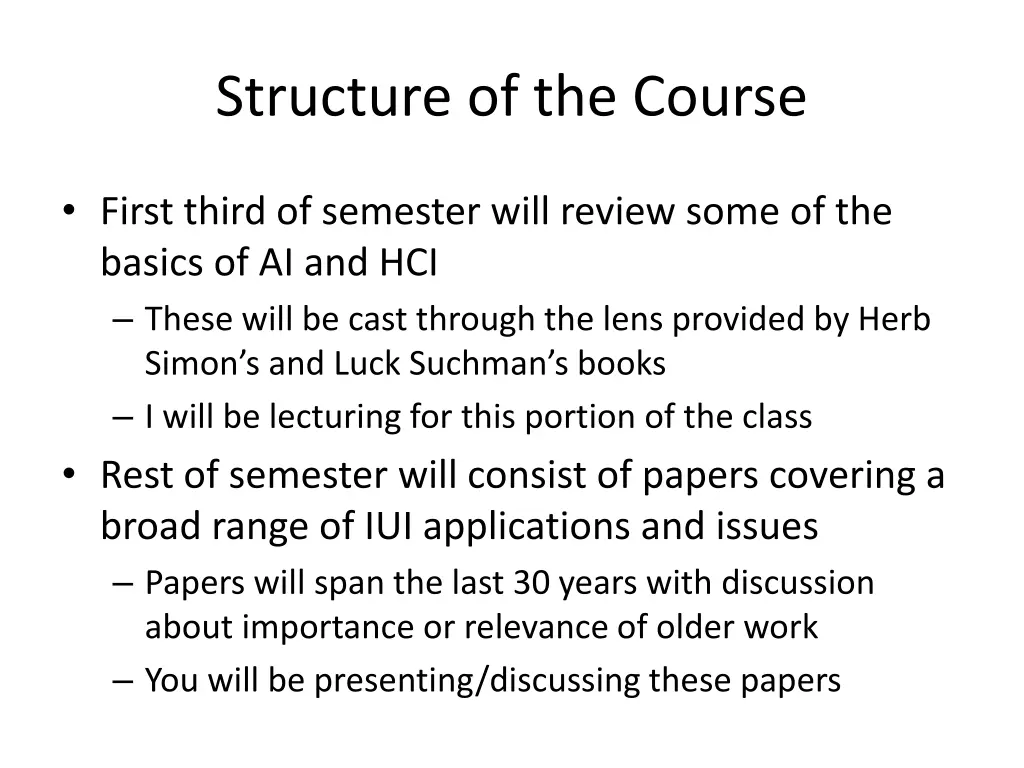 Structure of the Course

• First third of semester will review some of the basics of AI and HCI
– These will be cast through the lens provided by Herb Simon’s and Luck Suchman’s books
– I will be lecturing for this portion of the class
• Rest of semester will consist of papers covering a broad range of IUI applications and issues
– Papers will span the last 30 years with discussion about importance or relevance of older work
– You will be presenting/discussing these papers